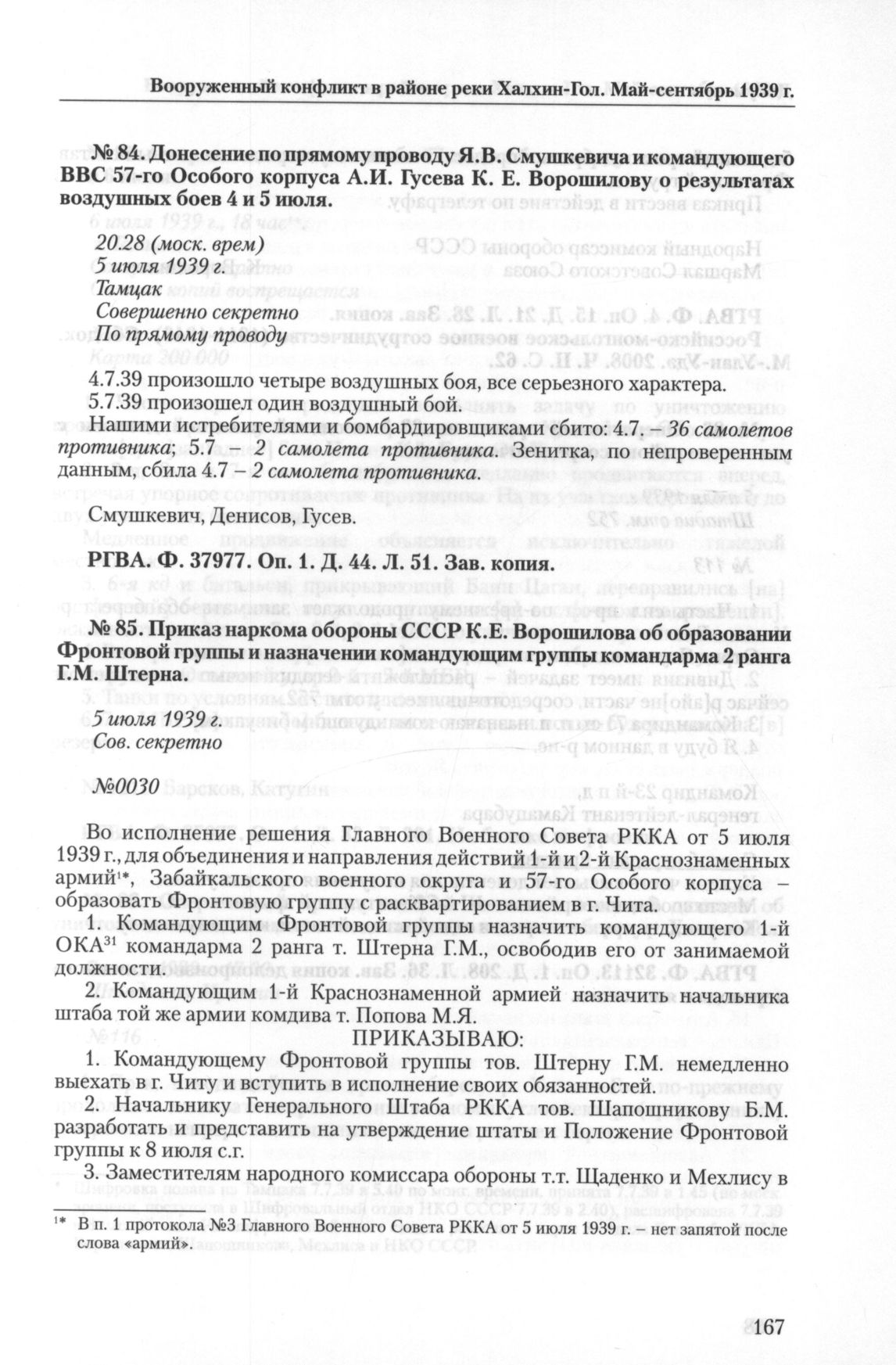 Вооруженный конфликт в районе реки Халхин-Гол. Май-сентябрь 1939 г.

№ 84. Донесение по прямому проводу Я.В. Смушкевича и командующего ВВС 57-го Особого корпуса А.И. Гусева К. Е. Ворошилову о результатах воздушных боев 4 и 5 июля.

20.28 (моск. врем)
5 июля 1939 г.
Тамцак
Совершенно секретно
По прямому проводу

4.7.39 произошло четыре воздушных боя, все серьезного характера.
5.7.39 произошел один воздушный бой.
Нашими истребителями и бомбардировщиками сбито: 4.7. – 36 самолетов противника; 5.7 – 2 самолета противника. Зенитка, по непроверенным данным, сбила 4.7 – 2 самолета противника.

Смушкевич, Денисов, Гусев.

РГВА. Ф. 37977. Оп. 1. Д. 44. Л. 51. Зав. копия.

№ 85. Приказ наркома обороны СССР К.Е. Ворошилова об образовании Фронтовой группы и назначении командующим группы командарма 2 ранга Г.М. Штерна.

5 июля 1939 г.
Сов. секретно

№0030

Во исполнение решения Главного Военного Совета РККА от 5 июля 1939 г., для объединения и направления действий 1-й и 2-й Краснознаменных армий$^{1*}$, Забайкальского военного округа и 57-го Особого корпуса – образовать Фронтовую группу с расквартированием в г. Чита.

1. Командующим Фронтовой группы назначить командующего 1-й ОКА$^{31}$ командарма 2 ранга т. Штерна Г.М., освободив его от занимаемой должности.

2. Командующим 1-й Краснознаменной армией назначить начальника штаба той же армии комдива т. Попова М.Я.

ПРИКАЗЫВАЮ:

1. Командующему Фронтовой группы тов. Штерну Г.М. немедленно выехать в г. Читу и вступить в исполнение своих обязанностей.

2. Начальнику Генерального Штаба РККА тов. Шапошникову Б.М. разработать и представить на утверждение штаты и Положение Фронтовой группы к 8 июля с.г.

3. Заместителям народного комиссара обороны т.т. Щаденко и Мехлису в

$^{1*}$ В п. 1 протокола №3 Главного Военного Совета РККА от 5 июля 1939 г. – нет запятой после слова «армий».

167